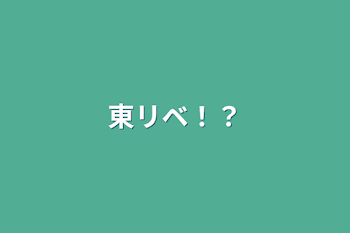 東リベ！？